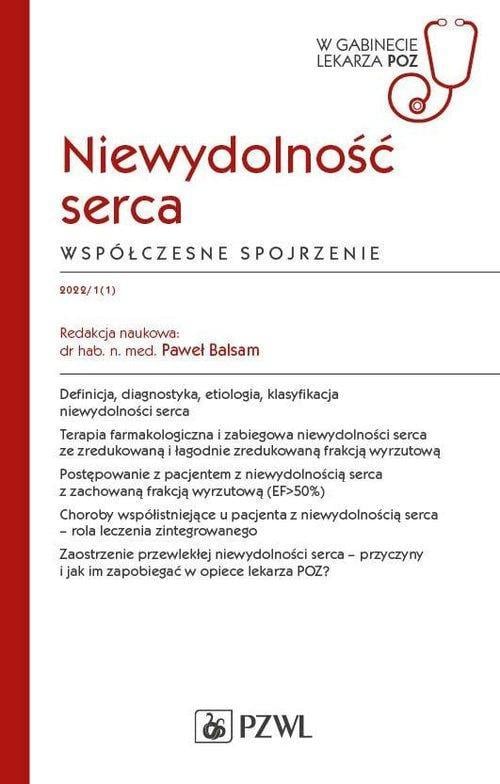 W GABINECIE LEKARZA POZ

Niewydolność serca

WSPÓŁCZESNE SPOJRZENIE

2022/1(1)

Redakcja naukowa:
dr hab. n. med. Paweł Balsam

Definicja, diagnostyka, etiologia, klasyfikacja niewydolności serca

Terapia farmakologiczna i zabiegowa niewydolności serca ze zredukowaną i łagodnie zredukowaną frakcją wyrzutową

Postępowanie z pacjentem z niewydolnością serca z zachowaną frakcją wyrzutową (EF>50%)

Choroby współistniejące u pacjenta z niewydolnością serca – rola leczenia zintegrowanego

Zaostrzenie przewlekłej niewydolności serca – przyczyny i jak im zapobiegać w opiece lekarza POZ?

PZWL